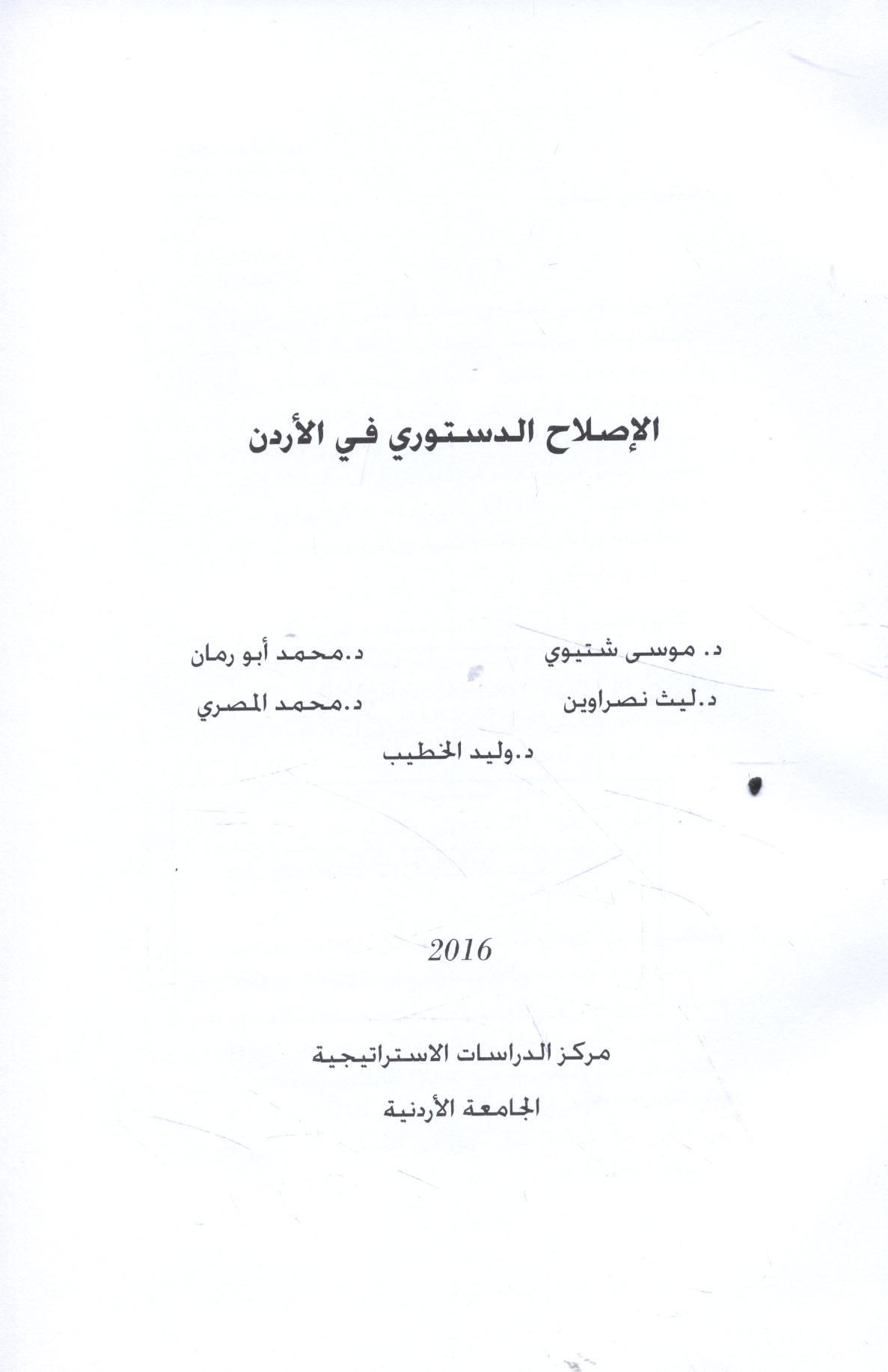 الإصلاح الدستوري في الأردن

د. موسى شتيوي
د.محمد أبو رمان
د.ليث نصراوين
د.محمد المصري
د.وليد الخطيب

2016

مركز الدراسات الاستراتيجية
الجامعة الأردنية